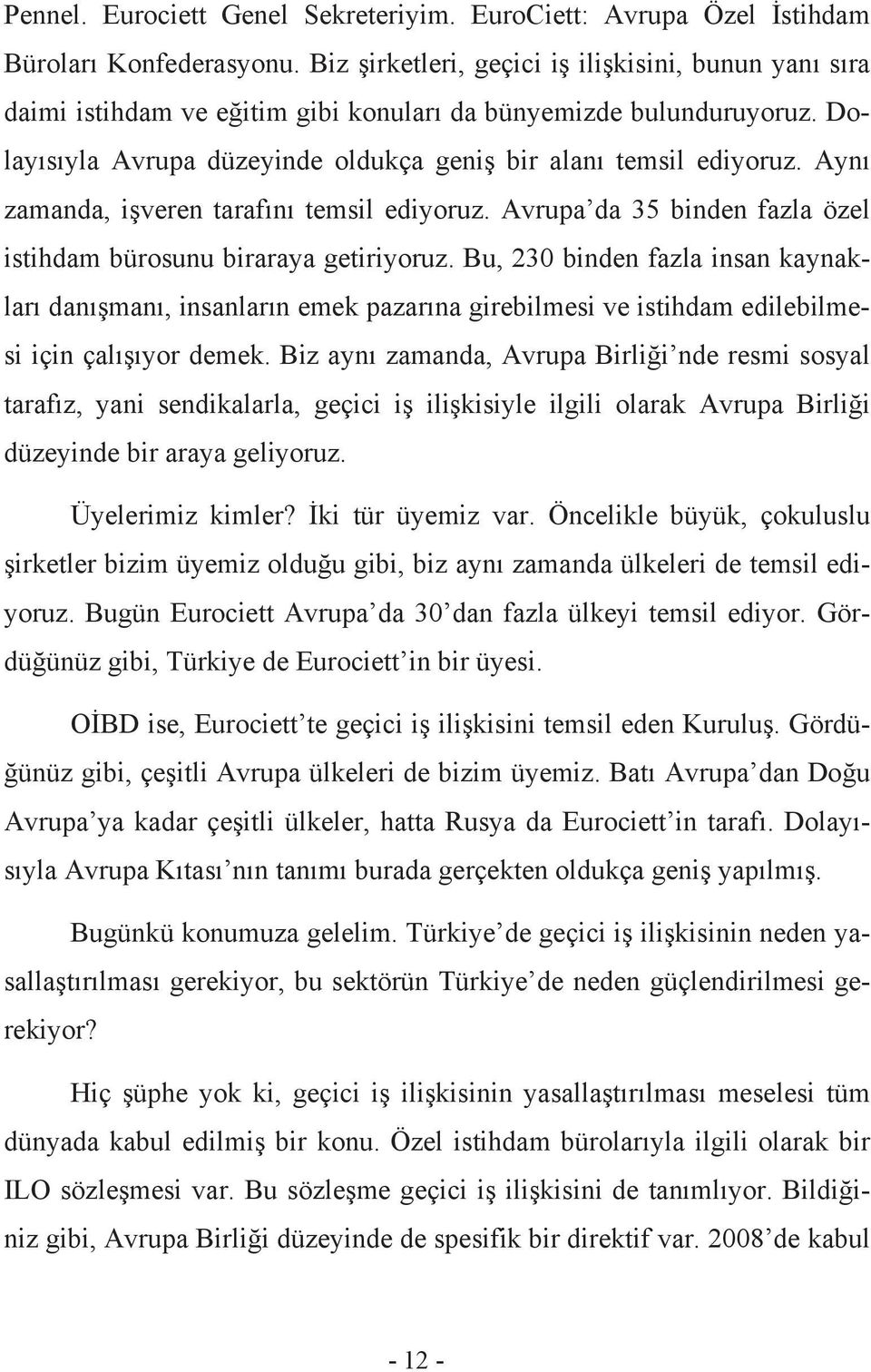 Pennel. Eurociett Genel Sekreteriyim. EuroCiett: Avrupa Özel İstihdam Büroları Konfederasyonu. Biz şirketleri, geçici iş ilişkisini, bunun yanı sıra daimi istihdam ve eğitim gibi konuları da bünyemizde bulunduruyoruz. Dolayısıyla Avrupa düzeyinde oldukça geniş bir alanı temsil ediyoruz. Aynı zamanda, işveren tarafını temsil ediyoruz. Avrupa'da 35 binden fazla özel istihdam bürosunu biraraya getiriyoruz. Bu, 230 binden fazla insan kaynakları danışmanı, insanların emek pazarına girebilmesi ve istihdam edilebilmesi için çalışıyor demek. Biz aynı zamanda, Avrupa Birliği'nde resmi sosyal tarafız, yani sendikalarla, geçici iş ilişkisiyle ilgili olarak Avrupa Birliği düzeyinde bir araya geliyoruz.

Üyelerimiz kimler? İki tür üyemiz var. Öncelikle büyük, çokuluslu şirketler bizim üyemiz olduğu gibi, biz aynı zamanda ülkeleri de temsil ediyoruz. Bugün Eurociett Avrupa'da 30'dan fazla ülkeyi temsil ediyor. Gördüğünüz gibi, Türkiye de Eurociett'in bir üyesi.

OİBD ise, Eurociett'te geçici iş ilişkisini temsil eden Kuruluş. Gördüğünüz gibi, çeşitli Avrupa ülkeleri de bizim üyemiz. Batı Avrupa'dan Doğu Avrupa'ya kadar çeşitli ülkeler, hatta Rusya da Eurociett'in tarafı. Dolayısıyla Avrupa Kıtası'nın tanımı burada gerçekten oldukça geniş yapılmış.

Bugünkü konumuza gelelim. Türkiye'de geçici iş ilişkisinin neden yasallaştırılması gerekiyor, bu sektörün Türkiye'de neden güçlendirilmesi gerekiyor?

Hiç şüphe yok ki, geçici iş ilişkisinin yasallaştırılması meselesi tüm dünyada kabul edilmiş bir konu. Özel istihdam bürolarıyla ilgili olarak bir ILO sözleşmesi var. Bu sözleşme geçici iş ilişkisini de tanımlıyor. Bildiğiniz gibi, Avrupa Birliği düzeyinde de spesifik bir direktif var. 2008'de kabul

- 12 -